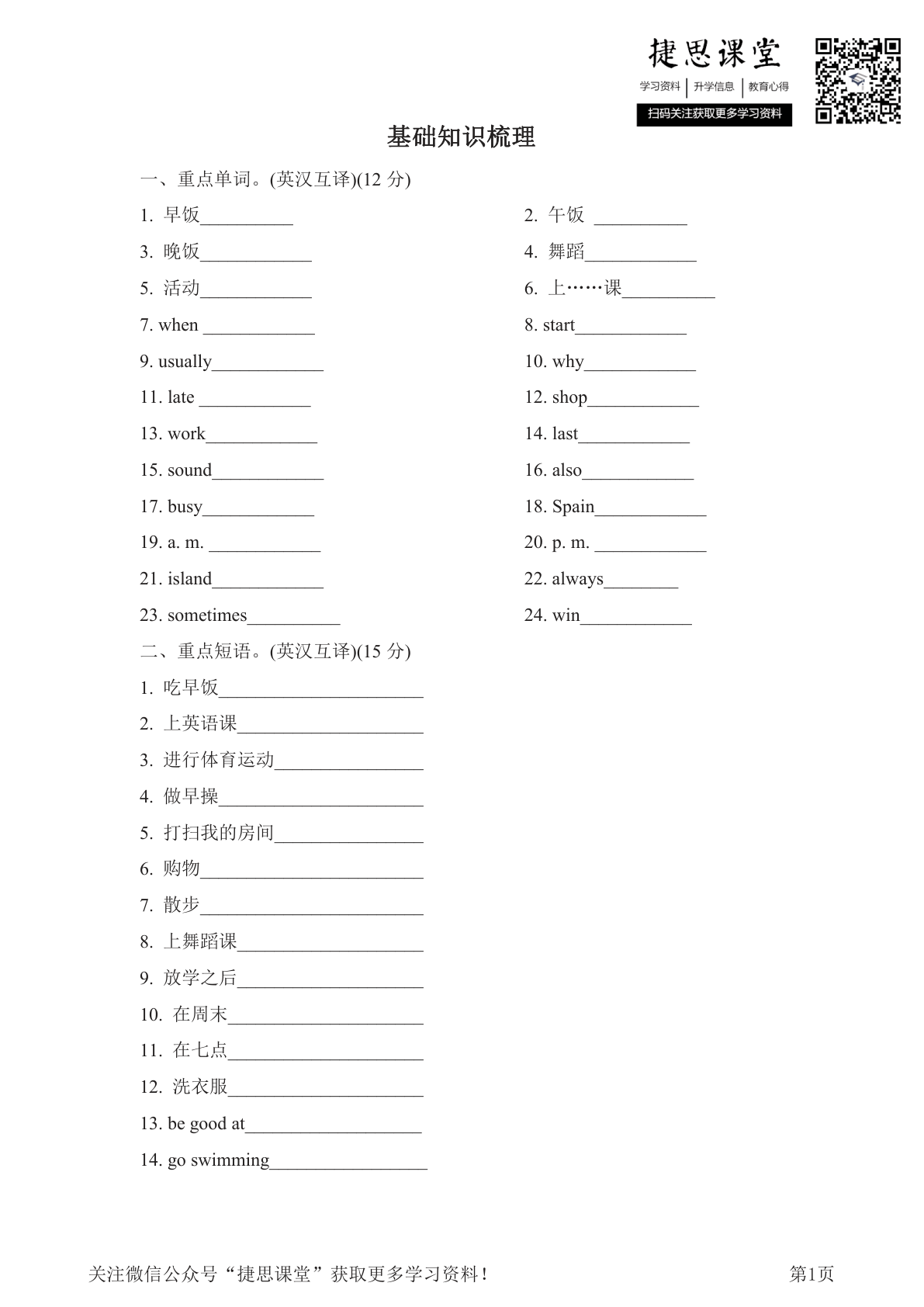 捷思课堂
学习资料 | 升学信息 | 教育心得
扫码关注获取更多学习资料

基础知识梳理

一、重点单词。(英汉互译)(12 分)

1. 早饭__________
2. 午饭 __________
3. 晚饭____________
4. 舞蹈____________
5. 活动____________
6. 上……课__________
7. when ____________
8. start____________
9. usually____________
10. why____________
11. late ____________
12. shop____________
13. work____________
14. last____________
15. sound____________
16. also____________
17. busy____________
18. Spain____________
19. a. m. ____________
20. p. m. ____________
21. island____________
22. always________
23. sometimes__________
24. win____________

二、重点短语。(英汉互译)(15 分)

1. 吃早饭______________________
2. 上英语课____________________
3. 进行体育运动________________
4. 做早操______________________
5. 打扫我的房间________________
6. 购物________________________
7. 散步________________________
8. 上舞蹈课____________________
9. 放学之后____________________
10. 在周末_____________________
11. 在七点_____________________
12. 洗衣服_____________________
13. be good at___________________
14. go swimming_________________

关注微信公众号“捷思课堂”获取更多学习资料！
第1页